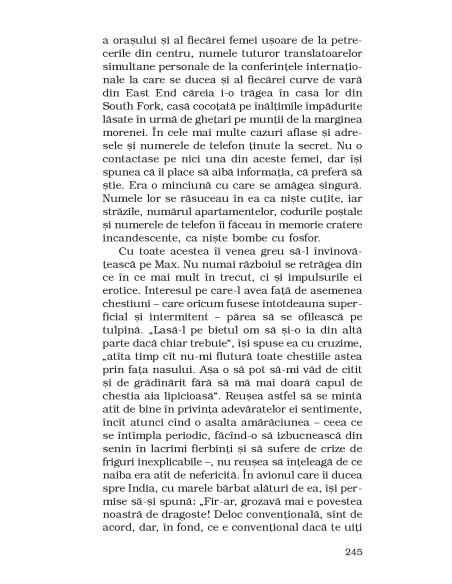 a orașului și al fiecărei femei ușoare de la petrecerile din centru, numele tuturor translatoarelor simultane personale de la conferințele internaționale la care se ducea și al fiecărei curve de vară din East End căreia i-o trăgea în casa lor din South Fork, casă cocoțată pe înălțimile împădurite lăsate în urmă de ghețari pe munții de la marginea morenei. În cele mai multe cazuri aflase și adresele și numerele de telefon ținute la secret. Nu o contactase pe nici una din aceste femei, dar își spunea că îi place să aibă informația, că preferă să știe. Era o minciună cu care se amăgea singură. Numele lor se răsuceau în ea ca niște cuțite, iar străzile, numărul apartamentelor, codurile poștale și numerele de telefon îi făceau în memorie cratere incandescente, ca niște bombe cu fosfor.

Cu toate acestea îi venea greu să-l învinovățească pe Max. Nu numai războiul se retrăgea din ce în ce mai mult în trecut, ci și impulsurile ei erotice. Interesul pe care-l avea față de asemenea chestiuni – care oricum fusese întotdeauna superficial și intermitent – părea să se ofilească pe tulpină. „Lasă-l pe bietul om să și-o ia din altă parte dacă chiar trebuie", își spuse ea cu cruzime, „atîta timp cît nu-mi flutură toate chestiile astea prin fața nasului. Așa o să pot să-mi văd de citit și de grădinărit fără să mă mai doară capul de chestia aia lipicioasă". Reușea astfel să se mintă atît de bine în privința adevăratelor ei sentimente, încît atunci cînd o asalta amărăciunea – ceea ce se întîmpla periodic, făcînd-o să izbucnească din senin în lacrimi fierbinți și să sufere de crize de friguri inexplicabile –, nu reușea să înțeleagă de ce naiba era atît de nefericită. În avionul care îi ducea spre India, cu marele bărbat alături de ea, își permise să-și spună: „Fir-ar, grozavă mai e povestea noastră de dragoste! Deloc convențională, sînt de acord, dar, în fond, ce e convențional dacă te uiți

245